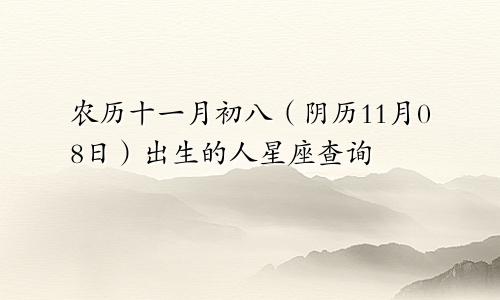 农历十一月初八（阴历11月08日）出生的人星座查询